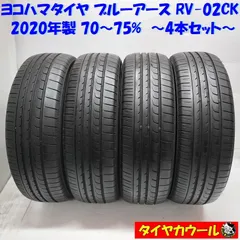 ヨコハマタイヤ ブルーアース RV-02CK
2020年製 70～75% ～4本セット～

タイヤカウール